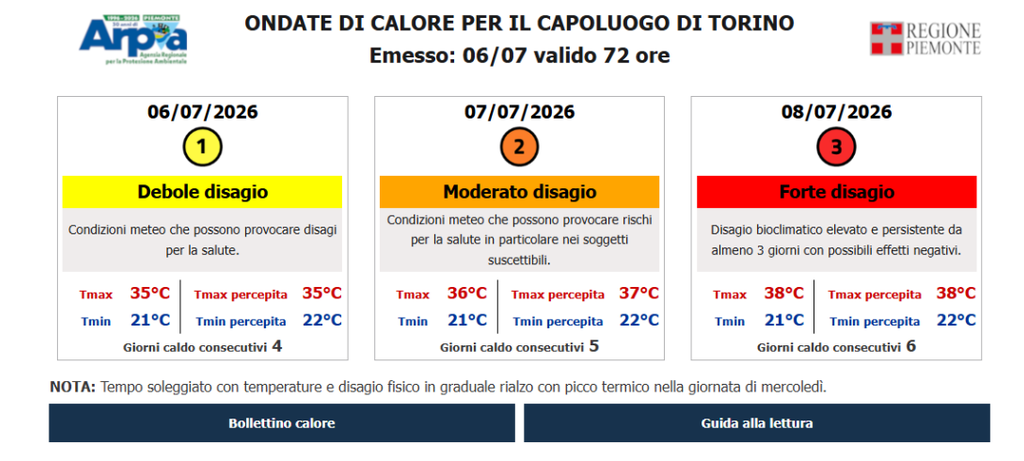 1996-2026 PIEMONTE
30 anni di
Arpa
Agenzia Regionale per la Protezione Ambientale

ONDATE DI CALORE PER IL CAPOLUOGO DI TORINO
Emesso: 06/07 valido 72 ore

REGIONE PIEMONTE

06/07/2026
1
Debole disagio
Condizioni meteo che possono provocare disagi per la salute.
Tmax 35°C Tmax percepita 35°C
Tmin 21°C Tmin percepita 22°C
Giorni caldo consecutivi 4

07/07/2026
2
Moderato disagio
Condizioni meteo che possono provocare rischi per la salute in particolare nei soggetti suscettibili.
Tmax 36°C Tmax percepita 37°C
Tmin 21°C Tmin percepita 22°C
Giorni caldo consecutivi 5

08/07/2026
3
Forte disagio
Disagio bioclimatico elevato e persistente da almeno 3 giorni con possibili effetti negativi.
Tmax 38°C Tmax percepita 38°C
Tmin 21°C Tmin percepita 22°C
Giorni caldo consecutivi 6

NOTA: Tempo soleggiato con temperature e disagio fisico in graduale rialzo con picco termico nella giornata di mercoledì.

Bollettino calore

Guida alla lettura